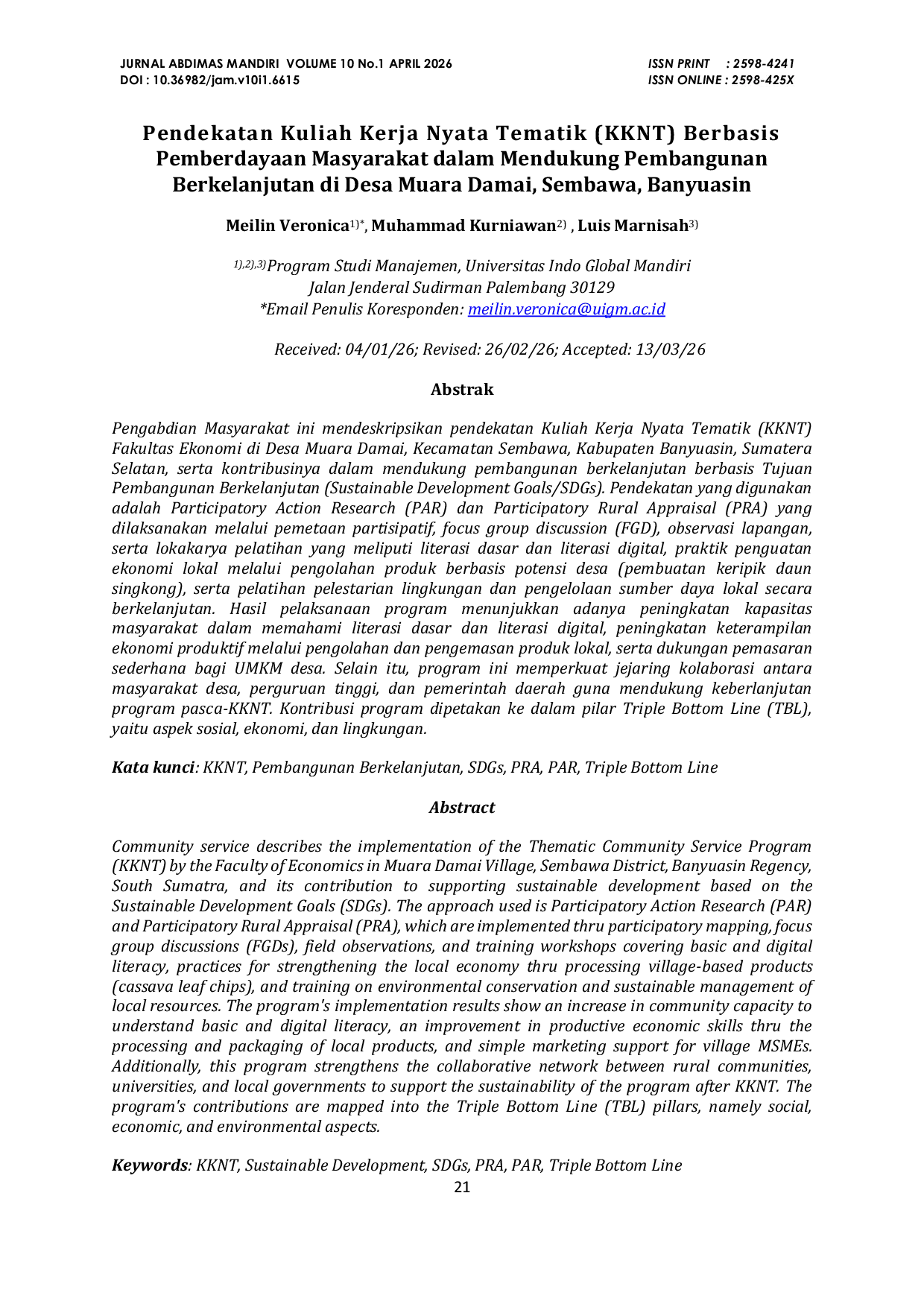 JURNAL ABDIMAS MANDIRI VOLUME 10 No.1 APRIL 2026
DOI : 10.36982/jam.v10i1.6615

ISSN PRINT : 2598-4241
ISSN ONLINE : 2598-425X

Pendekatan Kuliah Kerja Nyata Tematik (KKNT) Berbasis Pemberdayaan Masyarakat dalam Mendukung Pembangunan Berkelanjutan di Desa Muara Damai, Sembawa, Banyuasin

Meilin Veronica$^{1)*}$, Muhammad Kurniawan$^{2)}$ , Luis Marnisah$^{3)}$

$^{1),2),3)}$Program Studi Manajemen, Universitas Indo Global Mandiri
Jalan Jenderal Sudirman Palembang 30129
*Email Penulis Koresponden: meilin.veronica@uigm.ac.id

Received: 04/01/26; Revised: 26/02/26; Accepted: 13/03/26

Abstrak

Pengabdian Masyarakat ini mendeskripsikan pendekatan Kuliah Kerja Nyata Tematik (KKNT) Fakultas Ekonomi di Desa Muara Damai, Kecamatan Sembawa, Kabupaten Banyuasin, Sumatera Selatan, serta kontribusinya dalam mendukung pembangunan berkelanjutan berbasis Tujuan Pembangunan Berkelanjutan (Sustainable Development Goals/SDGs). Pendekatan yang digunakan adalah Participatory Action Research (PAR) dan Participatory Rural Appraisal (PRA) yang dilaksanakan melalui pemetaan partisipatif, focus group discussion (FGD), observasi lapangan, serta lokakarya pelatihan yang meliputi literasi dasar dan literasi digital, praktik penguatan ekonomi lokal melalui pengolahan produk berbasis potensi desa (pembuatan keripik daun singkong), serta pelatihan pelestarian lingkungan dan pengelolaan sumber daya lokal secara berkelanjutan. Hasil pelaksanaan program menunjukkan adanya peningkatan kapasitas masyarakat dalam memahami literasi dasar dan literasi digital, peningkatan keterampilan ekonomi produktif melalui pengolahan dan pengemasan produk lokal, serta dukungan pemasaran sederhana bagi UMKM desa. Selain itu, program ini memperkuat jejaring kolaborasi antara masyarakat desa, perguruan tinggi, dan pemerintah daerah guna mendukung keberlanjutan program pasca-KKNT. Kontribusi program dipetakan ke dalam pilar Triple Bottom Line (TBL), yaitu aspek sosial, ekonomi, dan lingkungan.

Kata kunci: KKNT, Pembangunan Berkelanjutan, SDGs, PRA, PAR, Triple Bottom Line

Abstract

Community service describes the implementation of the Thematic Community Service Program (KKNT) by the Faculty of Economics in Muara Damai Village, Sembawa District, Banyuasin Regency, South Sumatra, and its contribution to supporting sustainable development based on the Sustainable Development Goals (SDGs). The approach used is Participatory Action Research (PAR) and Participatory Rural Appraisal (PRA), which are implemented thru participatory mapping, focus group discussions (FGDs), field observations, and training workshops covering basic and digital literacy, practices for strengthening the local economy thru processing village-based products (cassava leaf chips), and training on environmental conservation and sustainable management of local resources. The program's implementation results show an increase in community capacity to understand basic and digital literacy, an improvement in productive economic skills thru the processing and packaging of local products, and simple marketing support for village MSMEs. Additionally, this program strengthens the collaborative network between rural communities, universities, and local governments to support the sustainability of the program after KKNT. The program's contributions are mapped into the Triple Bottom Line (TBL) pillars, namely social, economic, and environmental aspects.

Keywords: KKNT, Sustainable Development, SDGs, PRA, PAR, Triple Bottom Line

21